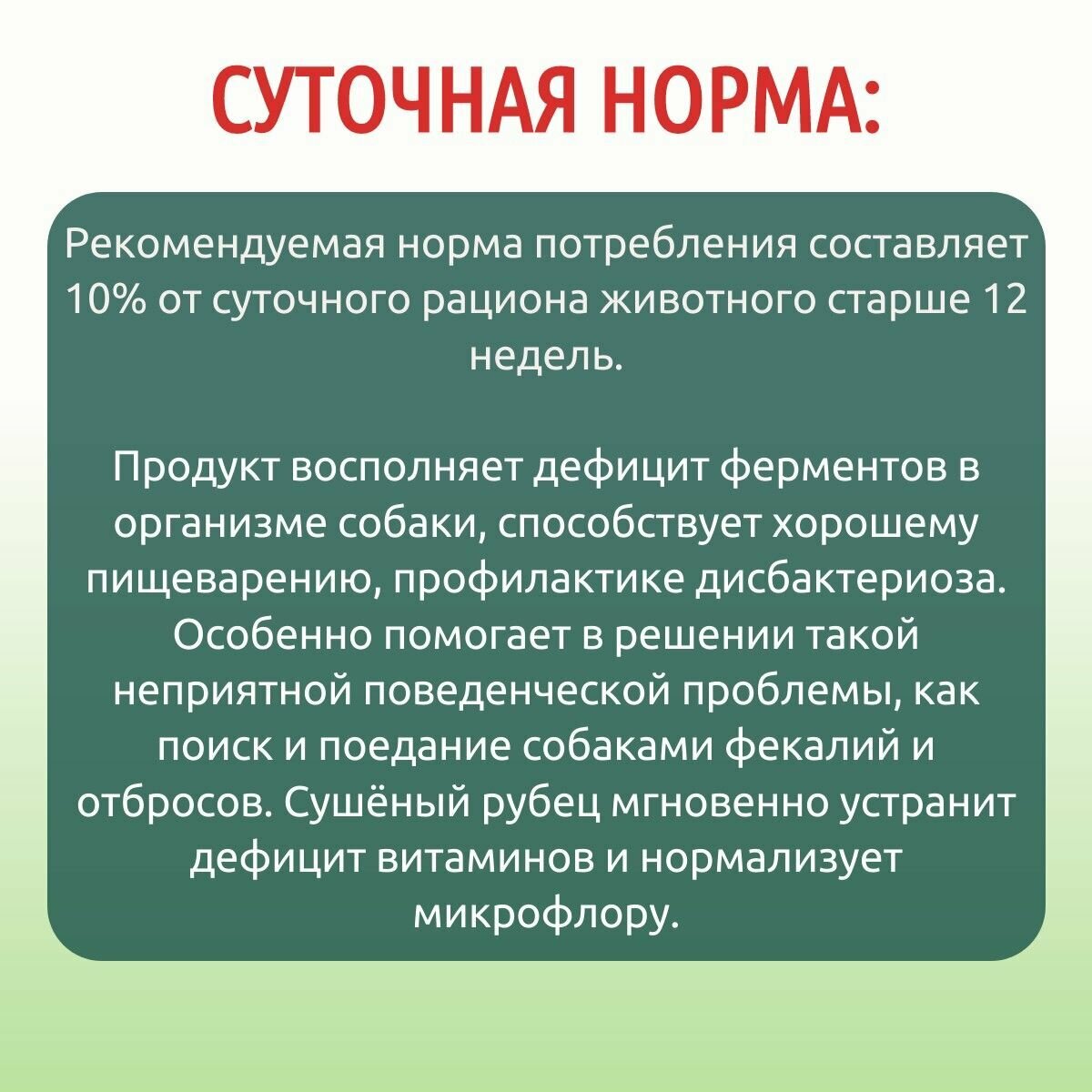 СУТОЧНАЯ НОРМА:

Рекомендуемая норма потребления составляет 10% от суточного рациона животного старше 12 недель.

Продукт восполняет дефицит ферментов в организме собаки, способствует хорошему пищеварению, профилактике дисбактериоза. Особенно помогает в решении такой неприятной поведенческой проблемы, как поиск и поедание собаками фекалий и отбросов. Сушёный рубец мгновенно устранит дефицит витаминов и нормализует микрофлору.